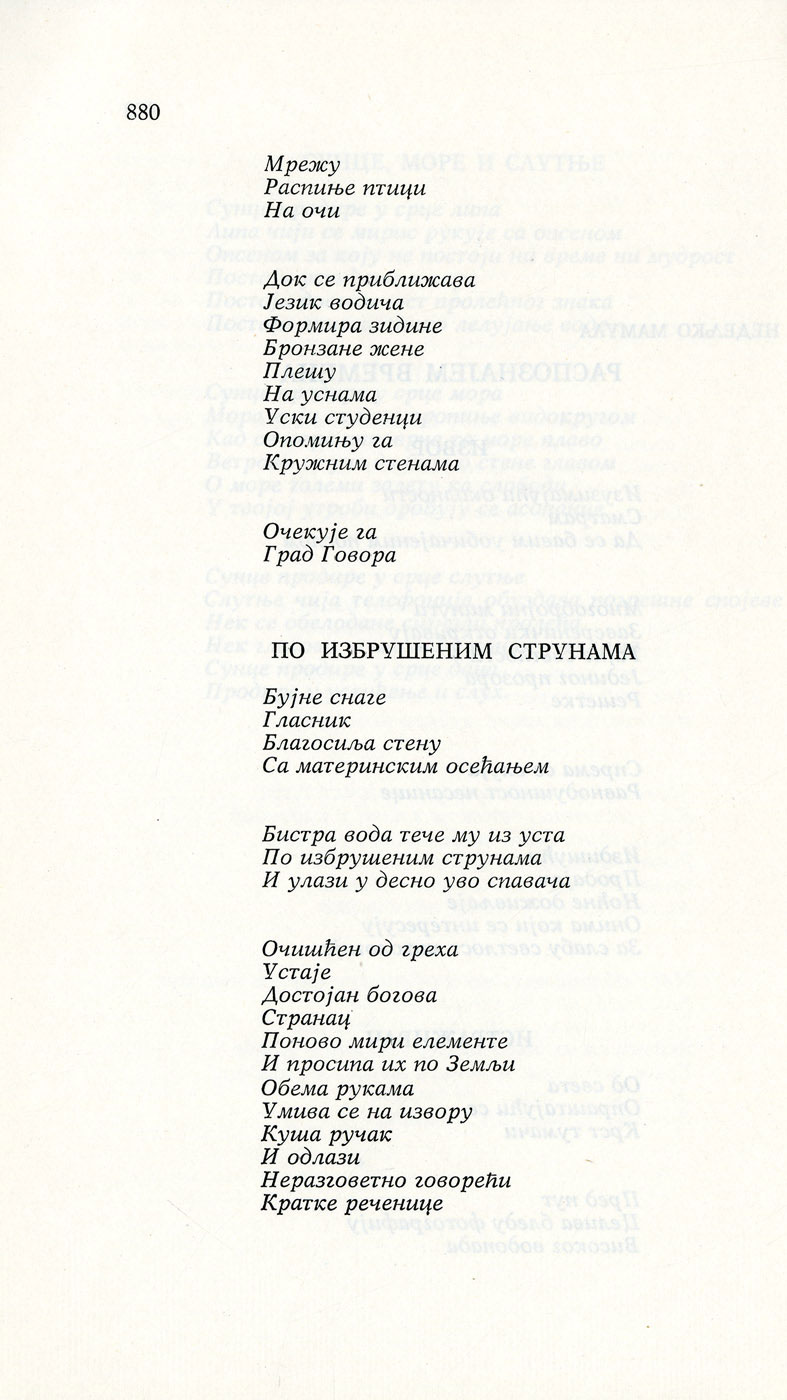 880

Мрежу
Распиње птици
На очи

Док се приближава
Језик водича
Формира зидине
Бронзане жене
Плешу
На уснама
Уски студенци
Опомињу га
Кружним стенама

Очекује га
Град Говора

ПО ИЗБРУШЕНИМ СТРУНАМА

Бујне снаге
Гласник
Благосиља стену
Са материнским осећањем

Бистра вода тече му из уста
По избрушеним струнама
И улази у десно уво спавача

Очишћен од греха
Устаје
Достојан богова
Странац
Поново мири елементе
И просипа их по Земљи
Обема рукама
Умива се на извору
Куша ручак
И одлази
Неразговетно говорећи
Кратке реченице